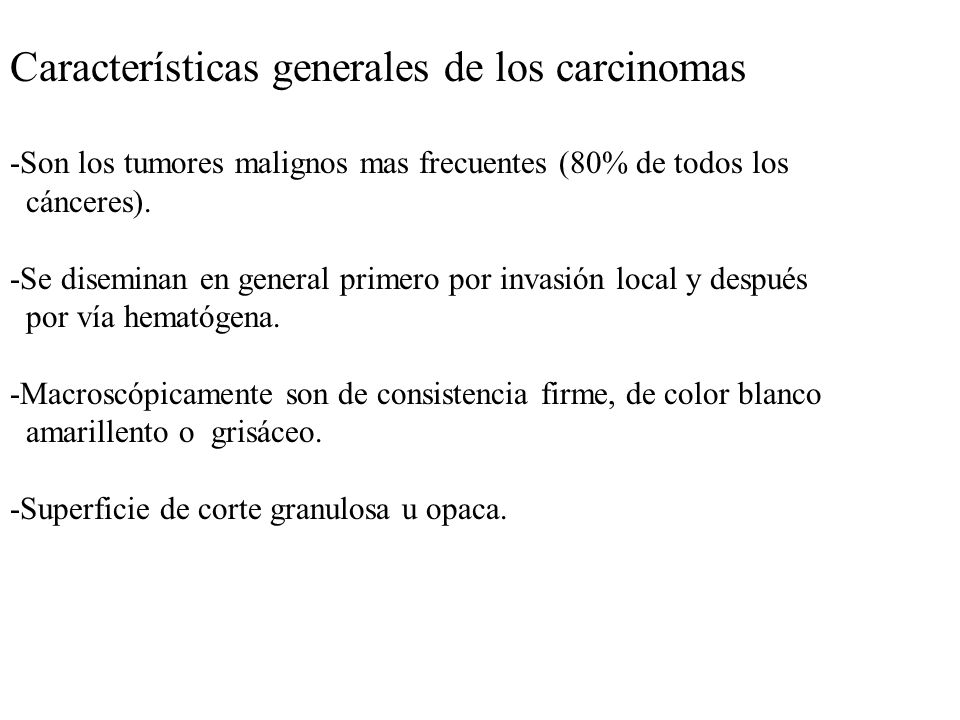 Características generales de los carcinomas

-Son los tumores malignos mas frecuentes (80% de todos los cánceres).

-Se diseminan en general primero por invasión local y después por vía hematógena.

-Macroscópicamente son de consistencia firme, de color blanco amarillento o grisáceo.

-Superficie de corte granulosa u opaca.